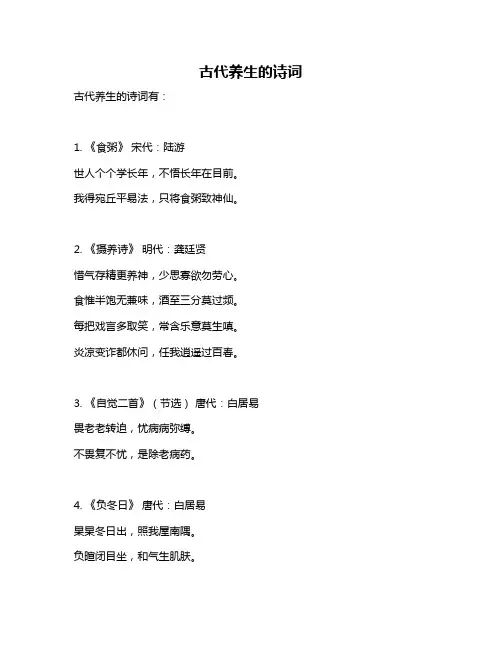 古代养生的诗词

古代养生的诗词有：

1.《食粥》 宋代：陆游

世人个个学长年，不悟长年在目前。

我得宛丘平易法，只将食粥致神仙。

2.《摄养诗》 明代：龚廷贤

惜气存精更养神，少思寡欲勿劳心。

食惟半饱无兼味，酒至三分莫过频。

每把戏言多取笑，常含乐意莫生嗔。

炎凉变诈都休问，任我逍遥过百春。

3.《自觉二首》（节选） 唐代：白居易

畏老老转迫，忧病病弥缚。

不畏复不忧，是除老病药。

4.《负冬日》 唐代：白居易

杲杲冬日出，照我屋南隅。

负暄闭目坐，和气生肌肤。